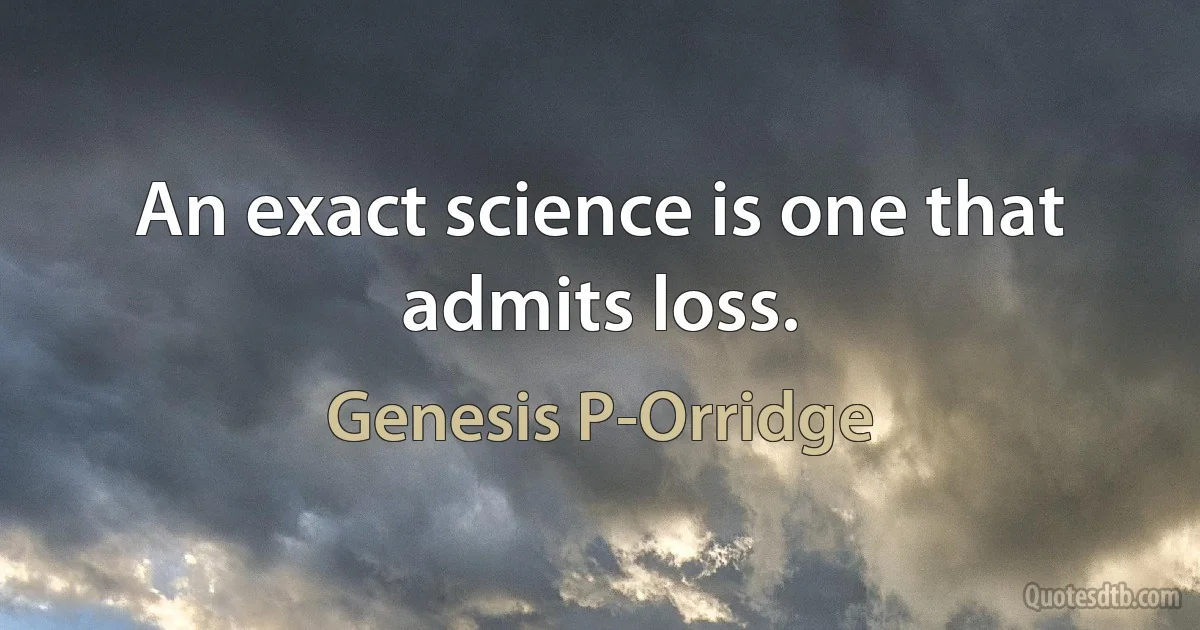 An exact science is one that admits loss.

Genesis P-Orridge

Quotesdtb.com